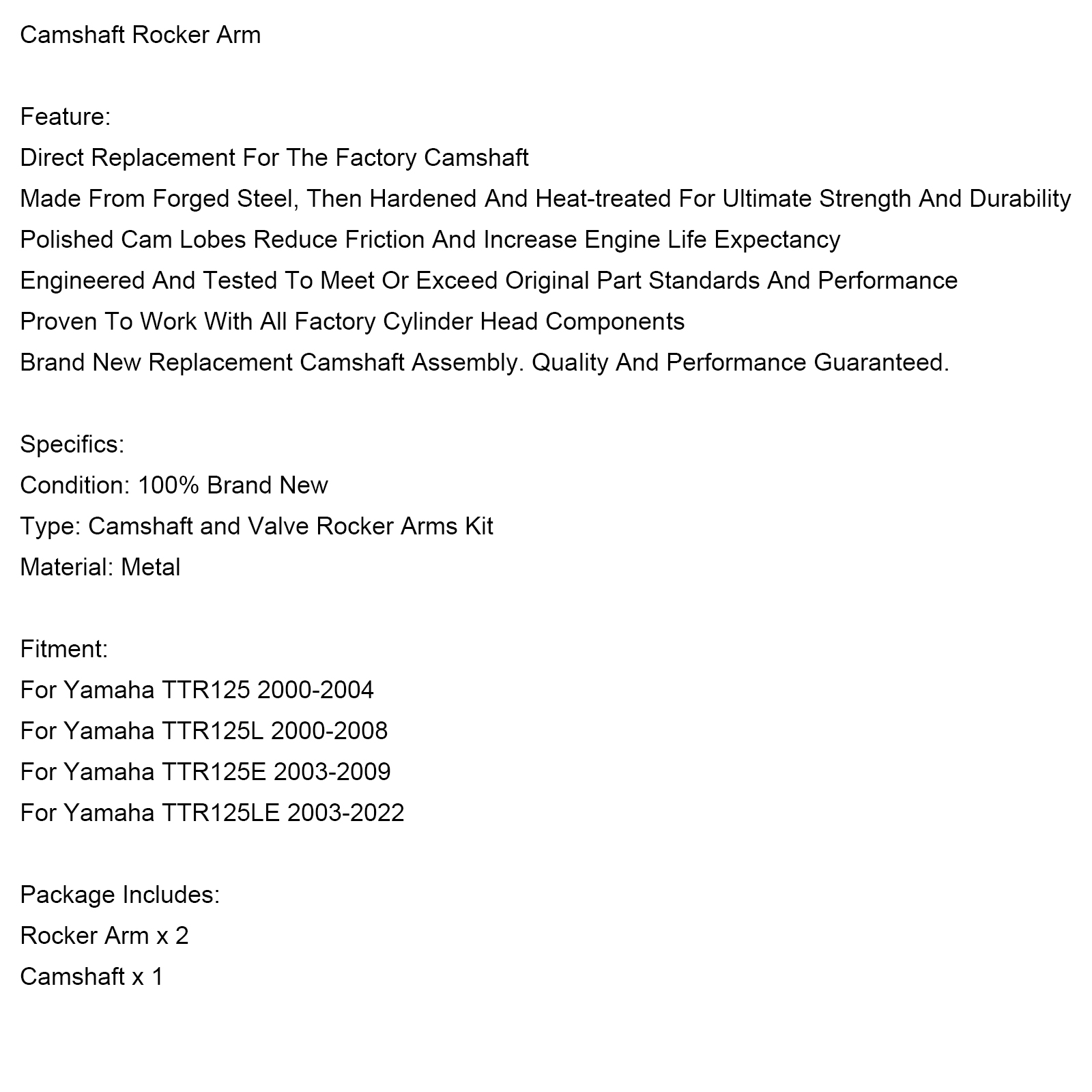 Camshaft Rocker Arm

Feature:
Direct Replacement For The Factory Camshaft
Made From Forged Steel, Then Hardened And Heat-treated For Ultimate Strength And Durability
Polished Cam Lobes Reduce Friction And Increase Engine Life Expectancy
Engineered And Tested To Meet Or Exceed Original Part Standards And Performance
Proven To Work With All Factory Cylinder Head Components
Brand New Replacement Camshaft Assembly. Quality And Performance Guaranteed.

Specifics:
Condition: 100% Brand New
Type: Camshaft and Valve Rocker Arms Kit
Material: Metal

Fitment:
For Yamaha TTR125 2000-2004
For Yamaha TTR125L 2000-2008
For Yamaha TTR125E 2003-2009
For Yamaha TTR125LE 2003-2022

Package Includes:
Rocker Arm x 2
Camshaft x 1